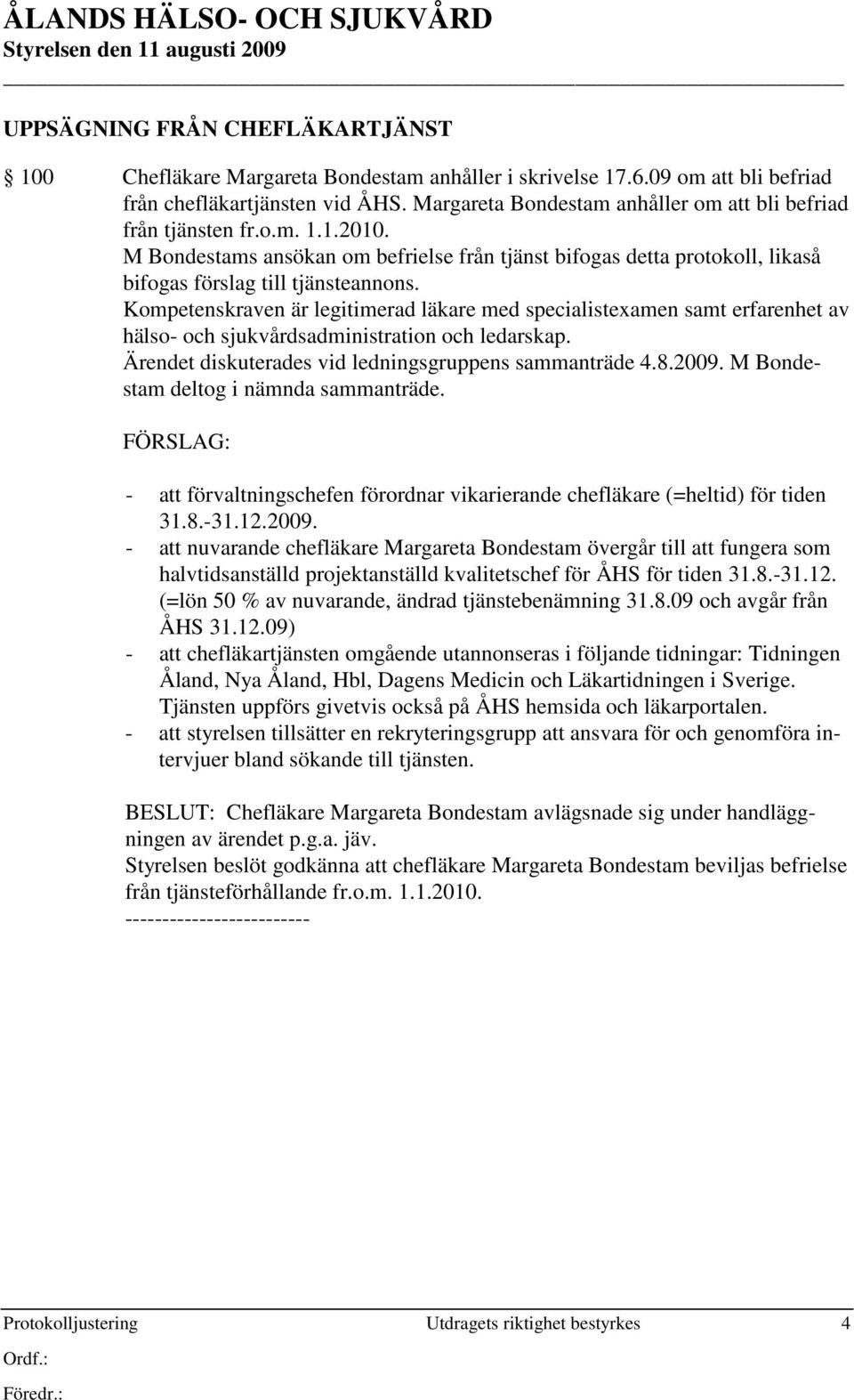 ÅLANDS HÄLSO- OCH SJUKVÅRD
Styrelsen den 11 augusti 2009

UPPSÄGNING FRÅN CHEFLÄKARTJÄNST

100 Chefläkare Margareta Bondestam anhåller i skrivelse 17.6.09 om att bli befriad från chefläkartjänsten vid ÅHS. Margareta Bondestam anhåller om att bli befriad från tjänsten fr.o.m. 1.1.2010.
M Bondestams ansökan om befrielse från tjänst bifogas detta protokoll, likaså bifogas förslag till tjänsteannons.
Kompetenskraven är legitimerad läkare med specialistexamen samt erfarenhet av hälso- och sjukvårdsadministration och ledarskap.
Ärendet diskuterades vid ledningsgruppens sammanträde 4.8.2009. M Bondestam deltog i nämnda sammanträde.

FÖRSLAG:

- att förvaltningschefen förordnar vikarierande chefläkare (=heltid) för tiden 31.8.-31.12.2009.
- att nuvarande chefläkare Margareta Bondestam övergår till att fungera som halvtidsanställd projektanställd kvalitetschef för ÅHS för tiden 31.8.-31.12. (=lön 50 % av nuvarande, ändrad tjänstebenämning 31.8.09 och avgår från ÅHS 31.12.09)
- att chefläkartjänsten omgående utannonseras i följande tidningar: Tidningen Åland, Nya Åland, Hbl, Dagens Medicin och Läkartidningen i Sverige. Tjänsten uppförs givetvis också på ÅHS hemsida och läkarportalen.
- att styrelsen tillsätter en rekryteringsgrupp att ansvara för och genomföra intervjuer bland sökande till tjänsten.

BESLUT: Chefläkare Margareta Bondestam avlägsnade sig under handläggningen av ärendet p.g.a. jäv.
Styrelsen beslöt godkänna att chefläkare Margareta Bondestam beviljas befrielse från tjänsteförhållande fr.o.m. 1.1.2010.
------------------------

Protokolljustering Utdragets riktighet bestyrkes 4
Ordf.:
Föredr.: